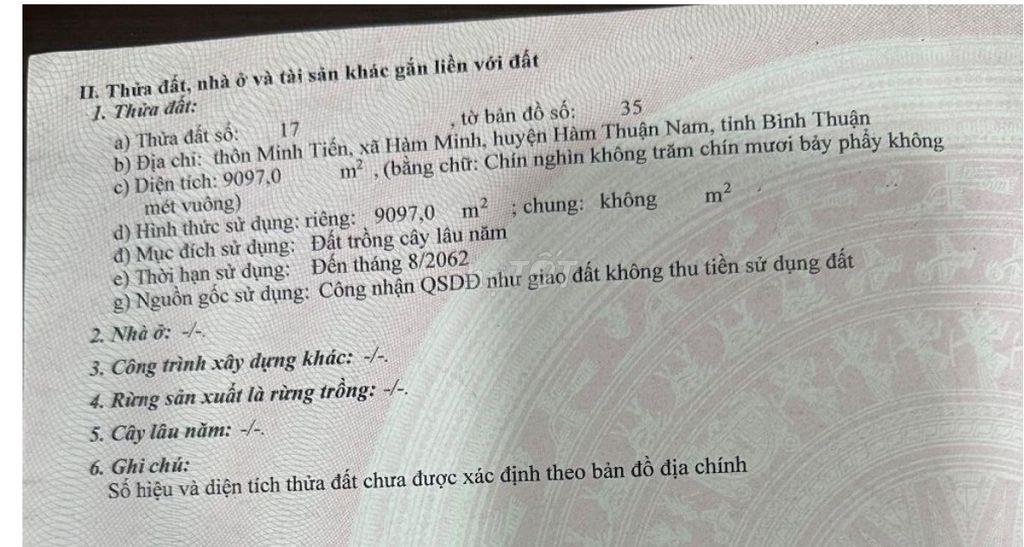 II. Thửa đất, nhà ở và tài sản khác gắn liền với đất

1. Thửa đất:

a) Thửa đất số: 17 , tờ bản đồ số: 35

b) Địa chỉ: thôn Minh Tiến, xã Hàm Minh, huyện Hàm Thuận Nam, tỉnh Bình Thuận

c) Diện tích: 9097,0 $m^2$ , (bằng chữ: Chín nghìn không trăm chín mươi bảy phẩy không mét vuông)

d) Hình thức sử dụng: riêng: 9097,0 $m^2$ ; chung: không $m^2$

đ) Mục đích sử dụng: Đất trồng cây lâu năm

e) Thời hạn sử dụng: Đến tháng 8/2062

g) Nguồn gốc sử dụng: Công nhận QSDĐ như giao đất không thu tiền sử dụng đất

2. Nhà ở: -/-.

3. Công trình xây dựng khác: -/-.

4. Rừng sản xuất là rừng trồng: -/-.

5. Cây lâu năm: -/-.

6. Ghi chú:

Số hiệu và diện tích thửa đất chưa được xác định theo bản đồ địa chính